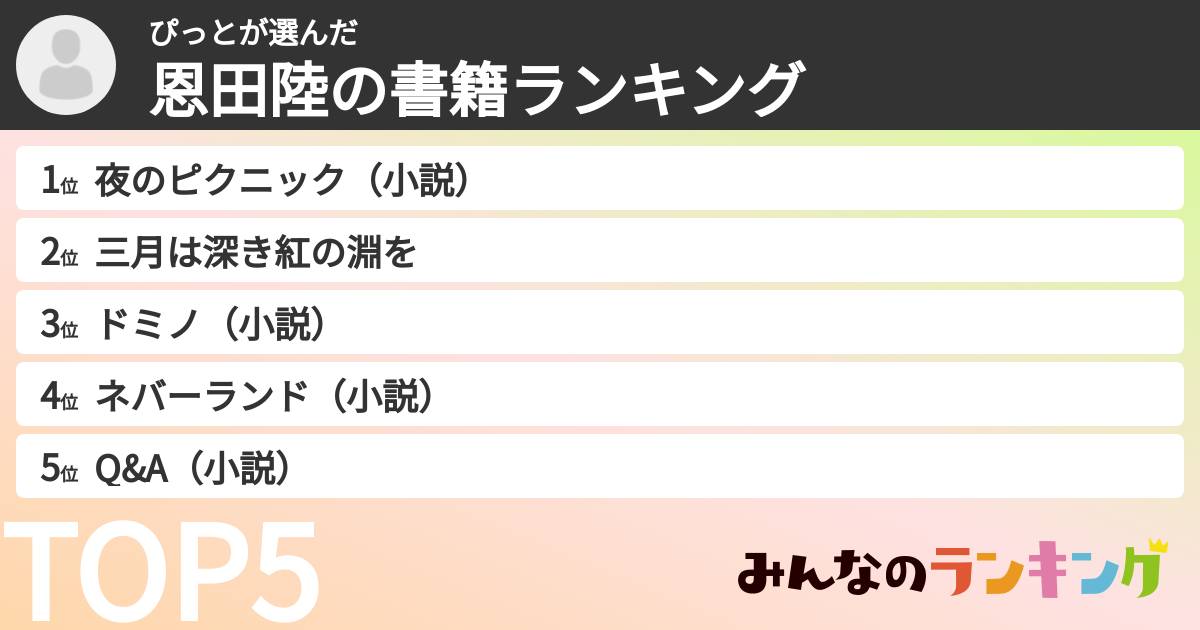 ぴっとが選んだ
恩田陸の書籍ランキング

1位 夜のピクニック（小説）
2位 三月は深き紅の淵を
3位 ドミノ（小説）
4位 ネバーランド（小説）
5位 Q&A（小説）

TOP5

みんなのランキング